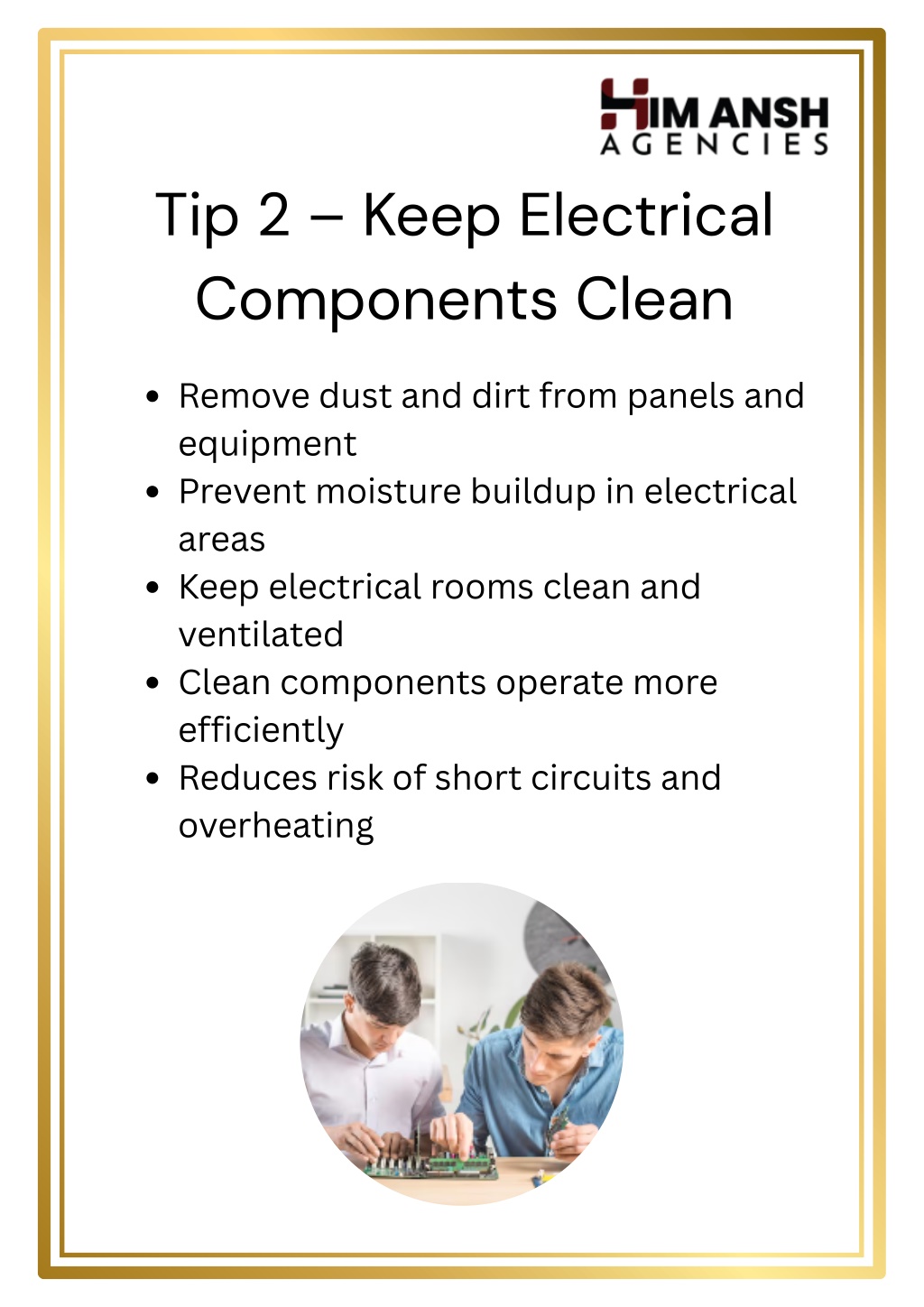 HIM ANSH
AGENCIES

Tip 2 – Keep Electrical Components Clean

• Remove dust and dirt from panels and equipment
• Prevent moisture buildup in electrical areas
• Keep electrical rooms clean and ventilated
• Clean components operate more efficiently
• Reduces risk of short circuits and overheating